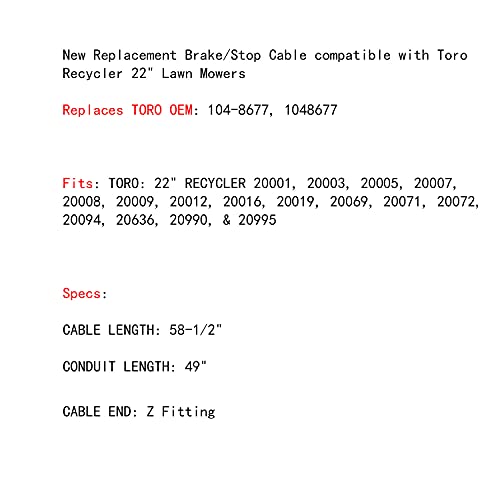 New Replacement Brake/Stop Cable compatible with Toro Recycler 22" Lawn Mowers

Replaces TORO OEM: 104-8677, 1048677

Fits: TORO: 22" RECYCLER 20001, 20003, 20005, 20007, 20008, 20009, 20012, 20016, 20019, 20069, 20071, 20072, 20094, 20636, 20990, & 20995

Specs:

CABLE LENGTH: 58-1/2"

CONDUIT LENGTH: 49"

CABLE END: Z Fitting